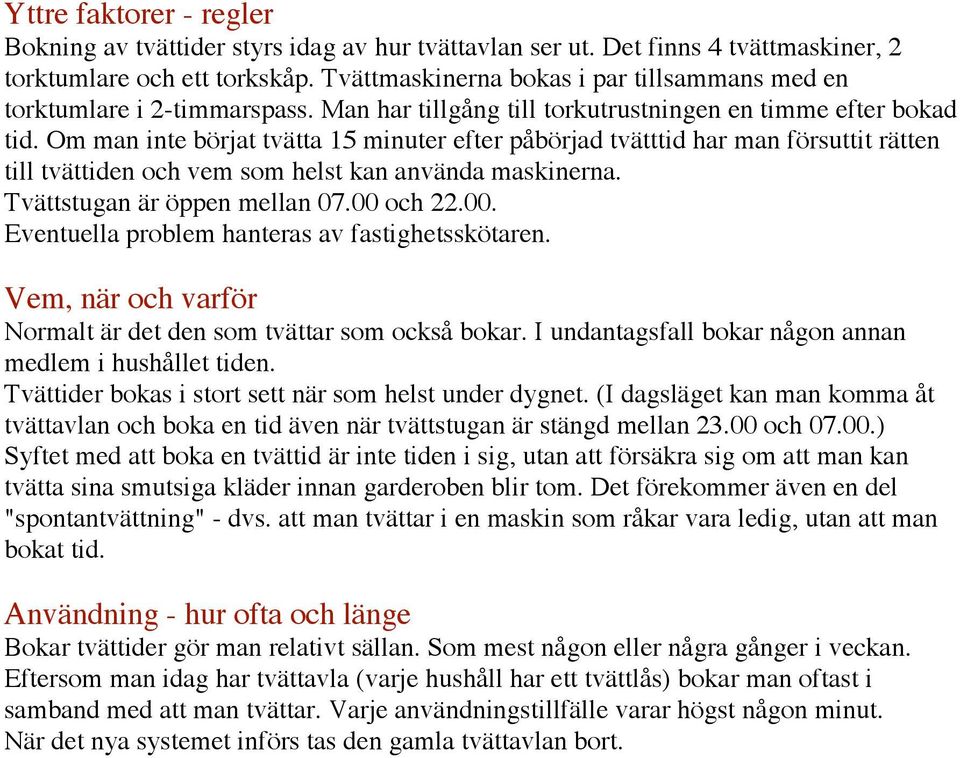 Yttre faktorer - regler
Bokning av tvättider styrs idag av hur tvättavlan ser ut. Det finns 4 tvättmaskiner, 2 torktumlare och ett torkskåp. Tvättmaskinerna bokas i par tillsammans med en torktumlare i 2-timmarspass. Man har tillgång till torkutrustningen en timme efter bokad tid. Om man inte börjat tvätta 15 minuter efter påbörjad tvätttid har man försuttit rätten till tvättiden och vem som helst kan använda maskinerna.
Tvättstugan är öppen mellan 07.00 och 22.00.
Eventuella problem hanteras av fastighetsskötaren.

Vem, när och varför
Normalt är det den som tvättar som också bokar. I undantagsfall bokar någon annan medlem i hushållet tiden.
Tvättider bokas i stort sett när som helst under dygnet. (I dagsläget kan man komma åt tvättavlan och boka en tid även när tvättstugan är stängd mellan 23.00 och 07.00.)
Syftet med att boka en tvättid är inte tiden i sig, utan att försäkra sig om att man kan tvätta sina smutsiga kläder innan garderoben blir tom. Det förekommer även en del "spontantvättning" - dvs. att man tvättar i en maskin som råkar vara ledig, utan att man bokat tid.

Användning - hur ofta och länge
Bokar tvättider gör man relativt sällan. Som mest någon eller några gånger i veckan.
Eftersom man idag har tvättavla (varje hushåll har ett tvättlås) bokar man oftast i samband med att man tvättar. Varje användningstillfälle varar högst någon minut.
När det nya systemet införs tas den gamla tvättavlan bort.